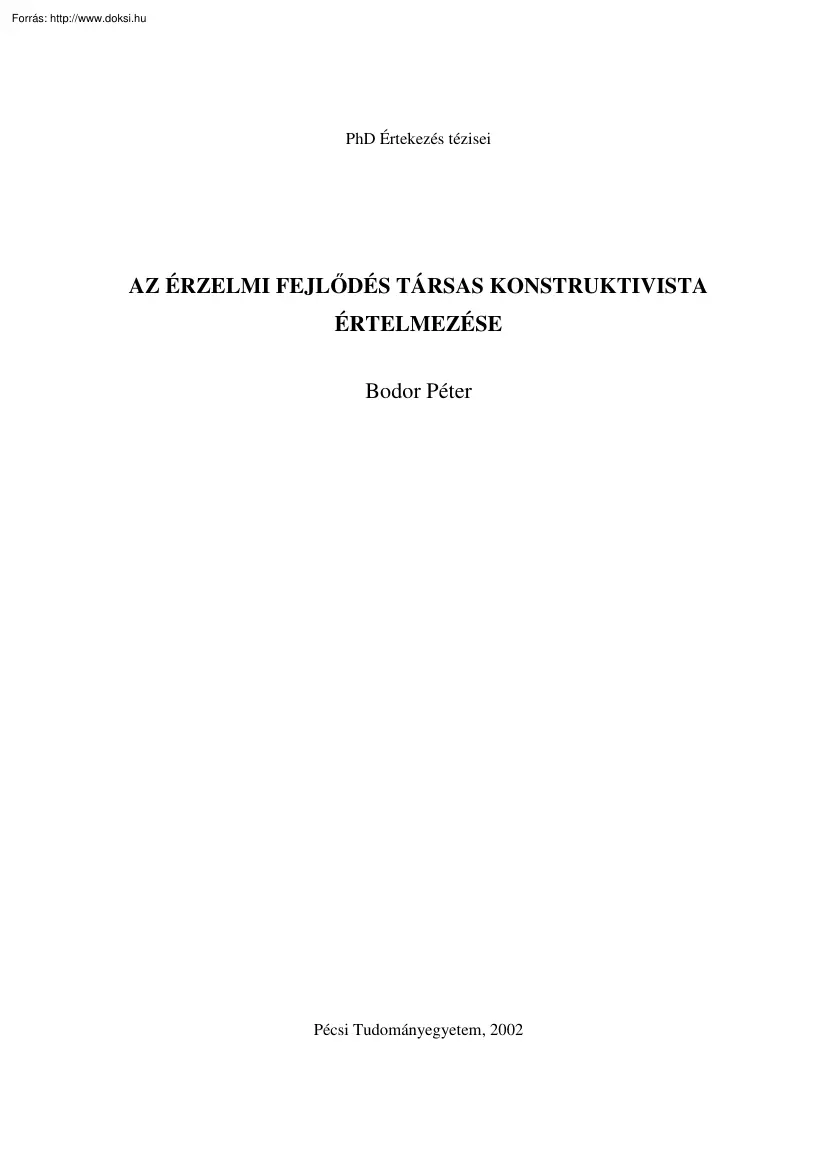 Forrás: http://www.doksi.hu

PhD Értekezés tézisei

AZ ÉRZELMI FEJLŐDÉS TÁRSAS KONSTRUKTIVISTA ÉRTELMEZÉSE

Bodor Péter

Pécsi Tudományegyetem, 2002